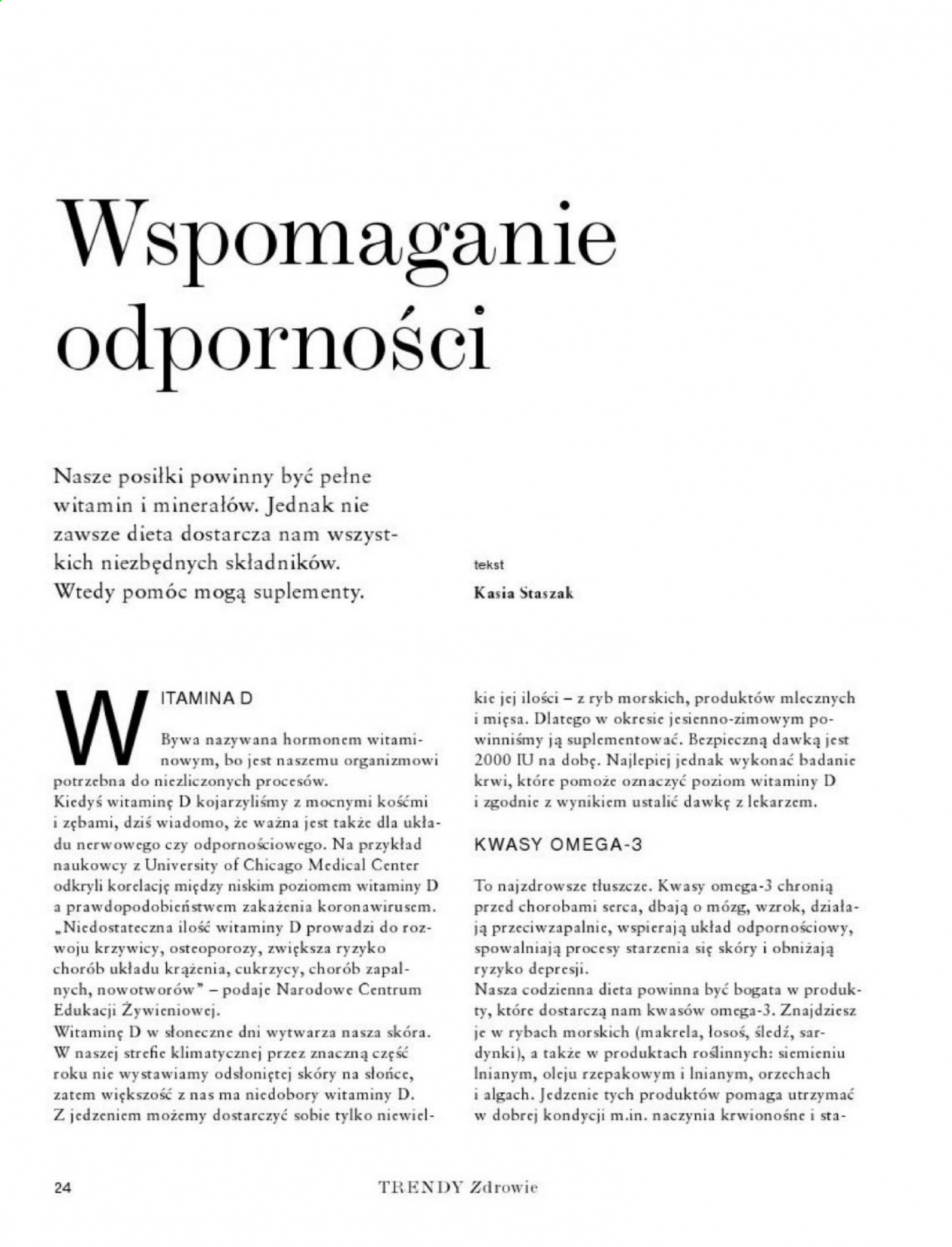 Wspomaganie odporności

Nasze posiłki powinny być pełne witamin i minerałów. Jednak nie zawsze dieta dostarcza nam wszystkich niezbędnych składników. Wtedy pomóc mogą suplementy.

tekst
Kasia Staszak

WITAMINA D

Bywa nazywana hormonem witaminowym, bo jest naszemu organizmowi potrzebna do niezliczonych procesów.
Kiedyś witaminę D kojarzyliśmy z mocnymi kośćmi i zębami, dziś wiadomo, że ważna jest także dla układu nerwowego czy odpornościowego. Na przykład naukowcy z University of Chicago Medical Center odkryli korelację między niskim poziomem witaminy D a prawdopodobieństwem zakażenia koronawirusem. „Niedostateczna ilość witaminy D prowadzi do rozwoju krzywicy, osteoporozy, zwiększa ryzyko chorób układu krążenia, cukrzycy, chorób zapalnych, nowotworów" – podaje Narodowe Centrum Edukacji Żywieniowej.
Witaminę D w słoneczne dni wytwarza nasza skóra. W naszej strefie klimatycznej przez znaczną część roku nie wystawiamy odsłoniętej skóry na słońce, zatem większość z nas ma niedobory witaminy D. Z jedzeniem możemy dostarczyć sobie tylko niewielkie jej ilości – z ryb morskich, produktów mlecznych i mięsa. Dlatego w okresie jesienno-zimowym powinniśmy ją suplementować. Bezpieczną dawką jest 2000 IU na dobę. Najlepiej jednak wykonać badanie krwi, które pomoże oznaczyć poziom witaminy D i zgodnie z wynikiem ustalić dawkę z lekarzem.

KWASY OMEGA-3

To najzdrowsze tłuszcze. Kwasy omega-3 chronią przed chorobami serca, dbają o mózg, wzrok, działają przeciwzapalnie, wspierają układ odpornościowy, spowalniają procesy starzenia się skóry i obniżają ryzyko depresji.
Nasza codzienna dieta powinna być bogata w produkty, które dostarczą nam kwasów omega-3. Znajdziesz je w rybach morskich (makrela, łosoś, śledź, sardynki), a także w produktach roślinnych: siemieniu lnianym, oleju rzepakowym i lnianym, orzechach i algach. Jedzenie tych produktów pomaga utrzymać w dobrej kondycji m.in. naczynia krwionośne i sta-

24 TRENDY Zdrowie